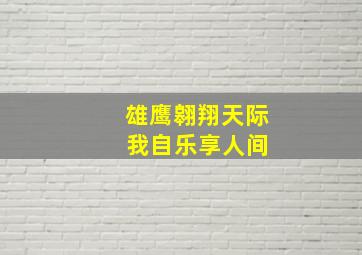 雄鹰翱翔天际
我自乐享人间